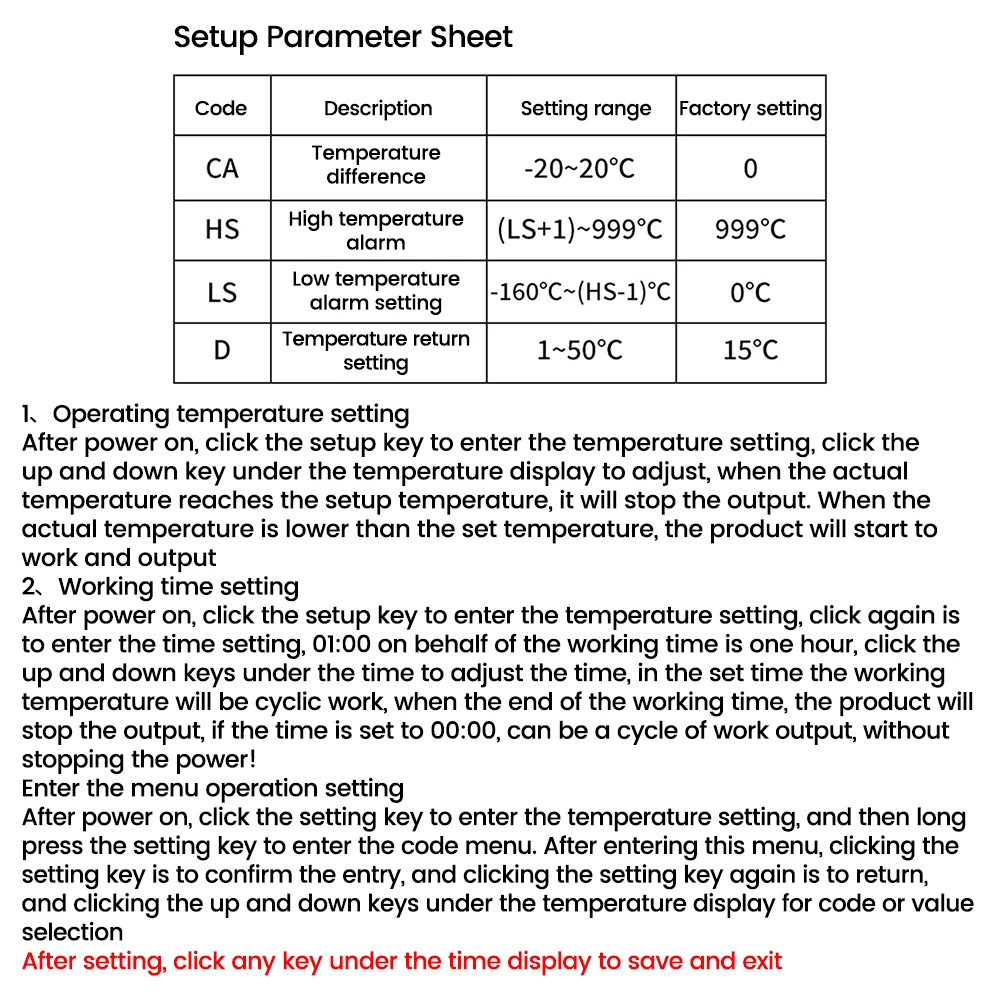 Setup Parameter Sheet

| Code | Description | Setting range | Factory setting |
|---|---|---|---|
| CA | Temperature difference | -20~20°C | 0 |
| HS | High temperature alarm | (LS+1)~999°C | 999°C |
| LS | Low temperature alarm setting | -160°C~(HS-1)°C | 0°C |
| D | Temperature return setting | 1~50°C | 15°C |

1、Operating temperature setting
After power on, click the setup key to enter the temperature setting, click the up and down key under the temperature display to adjust, when the actual temperature reaches the setup temperature, it will stop the output. When the actual temperature is lower than the set temperature, the product will start to work and output
2、Working time setting
After power on, click the setup key to enter the temperature setting, click again is to enter the time setting, 01:00 on behalf of the working time is one hour, click the up and down keys under the time to adjust the time, in the set time the working temperature will be cyclic work, when the end of the working time, the product will stop the output, if the time is set to 00:00, can be a cycle of work output, without stopping the power!
Enter the menu operation setting
After power on, click the setting key to enter the temperature setting, and then long press the setting key to enter the code menu. After entering this menu, clicking the setting key is to confirm the entry, and clicking the setting key again is to return, and clicking the up and down keys under the temperature display for code or value selection
After setting, click any key under the time display to save and exit